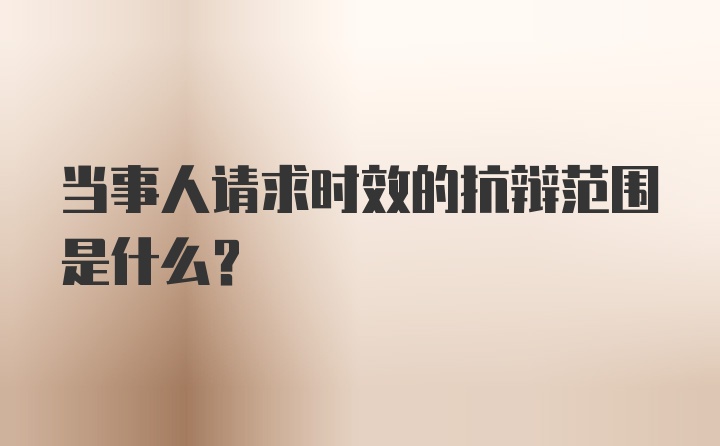 当事人请求时效的抗辩范围是什么?